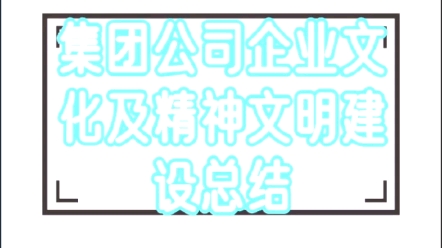 集团公司企业文化及精神文明建设总结